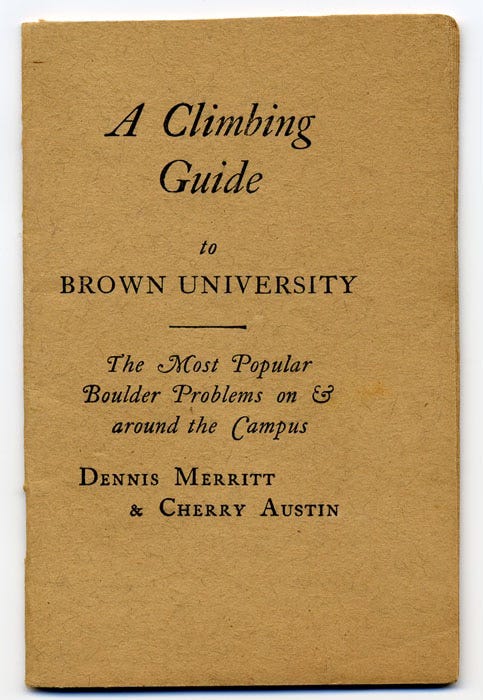 A Climbing Guide

to

BROWN UNIVERSITY

The Most Popular Boulder Problems on & around the Campus

DENNIS MERRITT & CHERRY AUSTIN